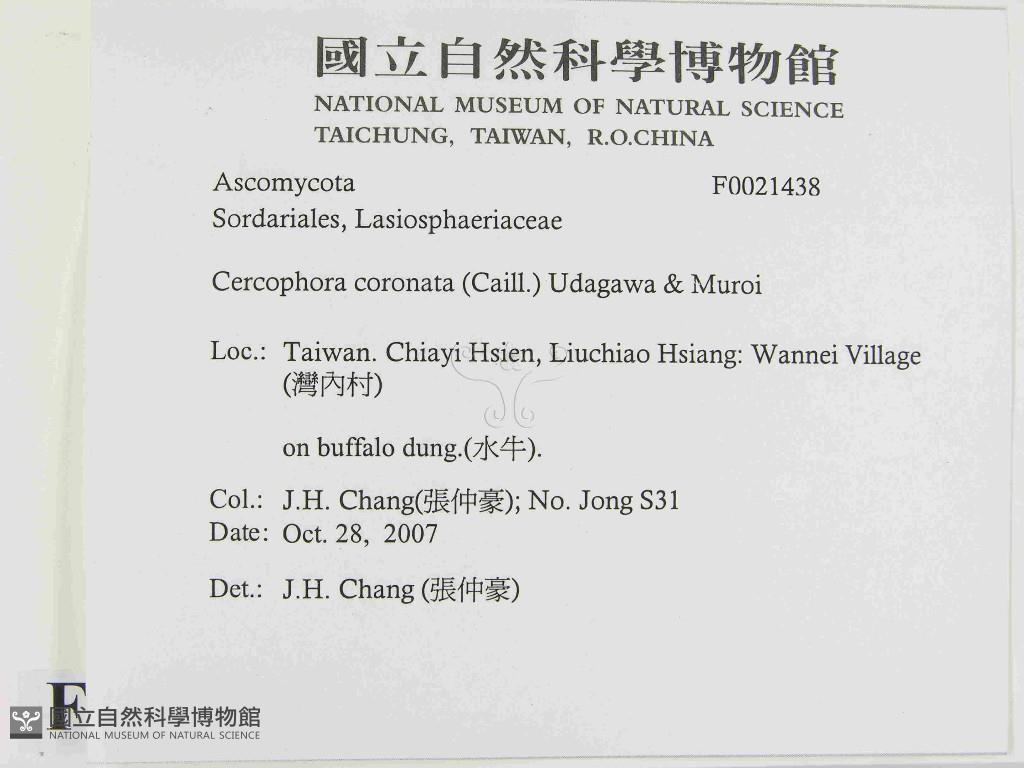 國立自然科學博物館
NATIONAL MUSEUM OF NATURAL SCIENCE
TAICHUNG, TAIWAN, R.O.CHINA

Ascomycota
F0021438
Sordariales, Lasiosphaeriaceae

Cercophora coronata (Caill.) Udagawa & Muroi

Loc.: Taiwan. Chiayi Hsien, Liuchiao Hsiang: Wannei Village (灣內村)

on buffalo dung.(水牛).

Col.: J.H. Chang(張仲豪); No. Jong S31
Date: Oct. 28, 2007

Det.: J.H. Chang (張仲豪)

F
國立自然科學博物館
NATIONAL MUSEUM OF NATURAL SCIENCE